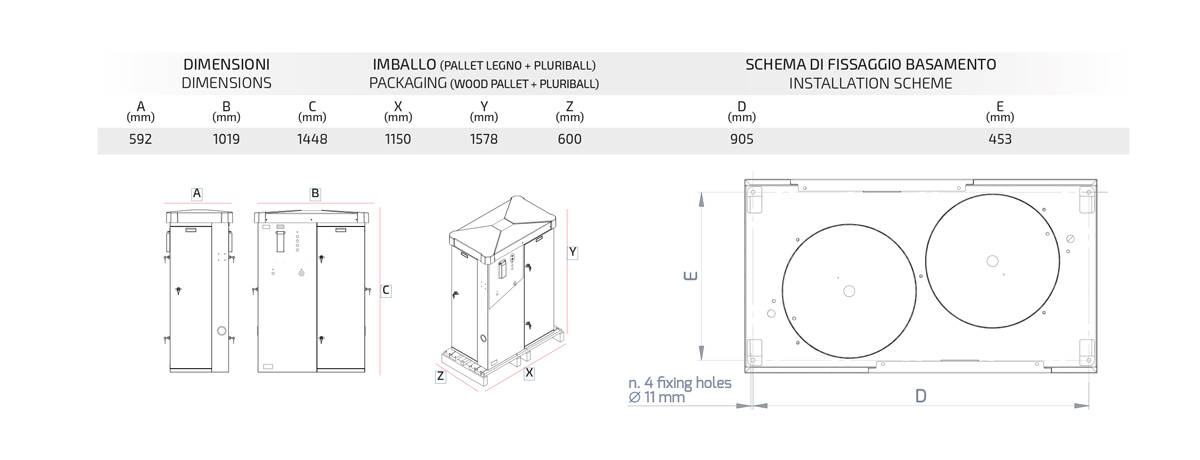 DIMENSIONI
DIMENSIONS

IMBALLO (PALLET LEGNO + PLURIBALL)
PACKAGING (WOOD PALLET + PLURIBALL)

SCHEMA DI FISSAGGIO BASAMENTO
INSTALLATION SCHEME

| A (mm) | B (mm) | C (mm) | X (mm) | Y (mm) | Z (mm) | D (mm) | E (mm) |
|---|---|---|---|---|---|---|---|
| 592 | 1019 | 1448 | 1150 | 1578 | 600 | 905 | 453 |

A
B
C
Y
Z
X
E
n. 4 fixing holes
Ø 11 mm
D